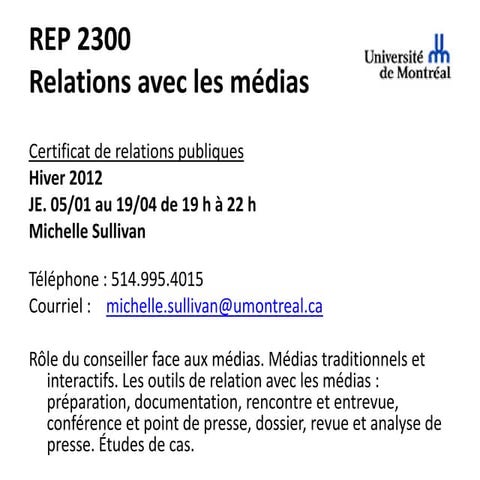 REP 2300
Relations avec les médias

Université de Montréal

Certificat de relations publiques
Hiver 2012
JE. 05/01 au 19/04 de 19 h à 22 h
Michelle Sullivan

Téléphone : 514.995.4015
Courriel : michelle.sullivan@umontreal.ca

Rôle du conseiller face aux médias. Médias traditionnels et interactifs. Les outils de relation avec les médias : préparation, documentation, rencontre et entrevue, conférence et point de presse, dossier, revue et analyse de presse. Études de cas.